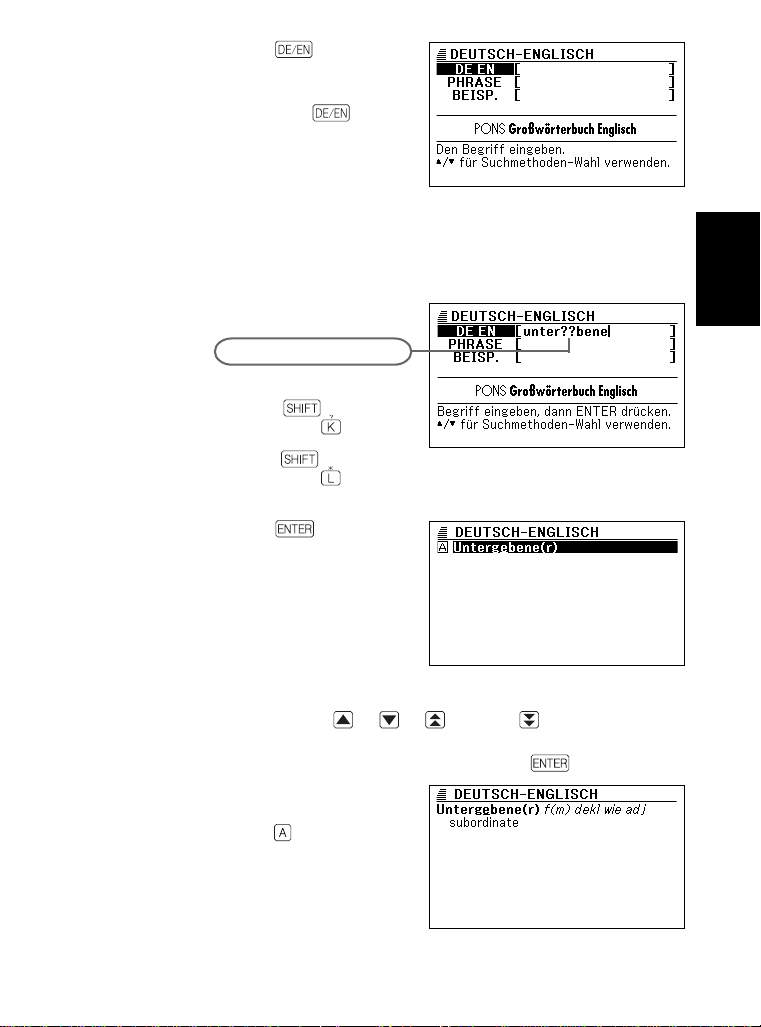 DE/EN

DE/EN

DEUTSCH-ENGLISCH
DE EN [ ]
PHRASE [ ]
BEISP. [ ]
PONS Großwörterbuch Englisch
Den Begriff eingeben.
▲/▼ für Suchmethoden-Wahl verwenden.

DEUTSCH-ENGLISCH
DE EN [unter??bene ]
PHRASE [ ]
BEISP. [ ]
PONS Großwörterbuch Englisch
Begriff eingeben, dann ENTER drücken.
▲/▼ für Suchmethoden-Wahl verwenden.

SHIFT
? K

SHIFT
* L

ENTER

DEUTSCH-ENGLISCH
A Untergebene(r)

ENTER

DEUTSCH-ENGLISCH
Untergebene(r) f(m) dekl wie adj
subordinate

A